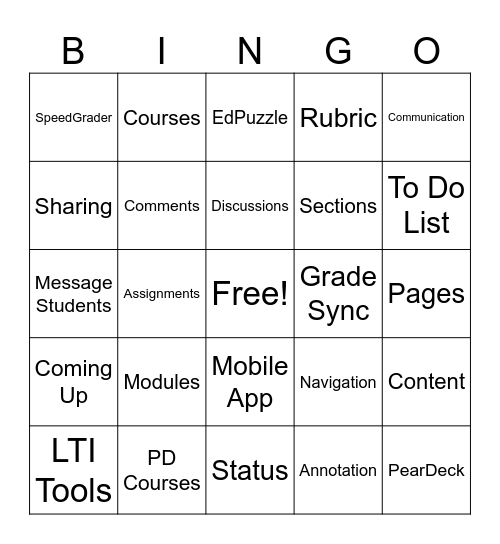 | B | I | N | G | O |
|---|---|---|---|---|
| SpeedGrader | Courses | EdPuzzle | Rubric | Communication |
| Sharing | Comments | Discussions | Sections | To Do List |
| Message Students | Assignments | Free! | Grade Sync | Pages |
| Coming Up | Modules | Mobile App | Navigation | Content |
| LTI Tools | PD Courses | Status | Annotation | PearDeck |